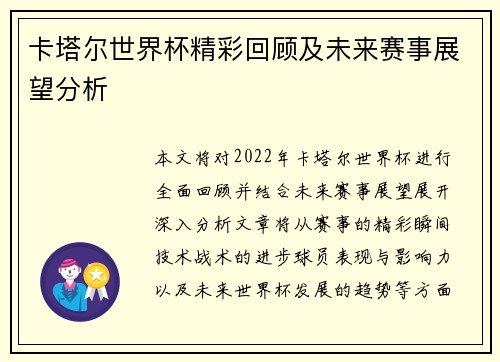 卡塔尔世界杯精彩回顾及未来赛事展望分析

本文将对2022年卡塔尔世界杯进行全面回顾并结合未来赛事展望展开深入分析文章将从赛事的精彩瞬间技术战术的进步球员表现与影响力以及未来世界杯发展的趋势等方面